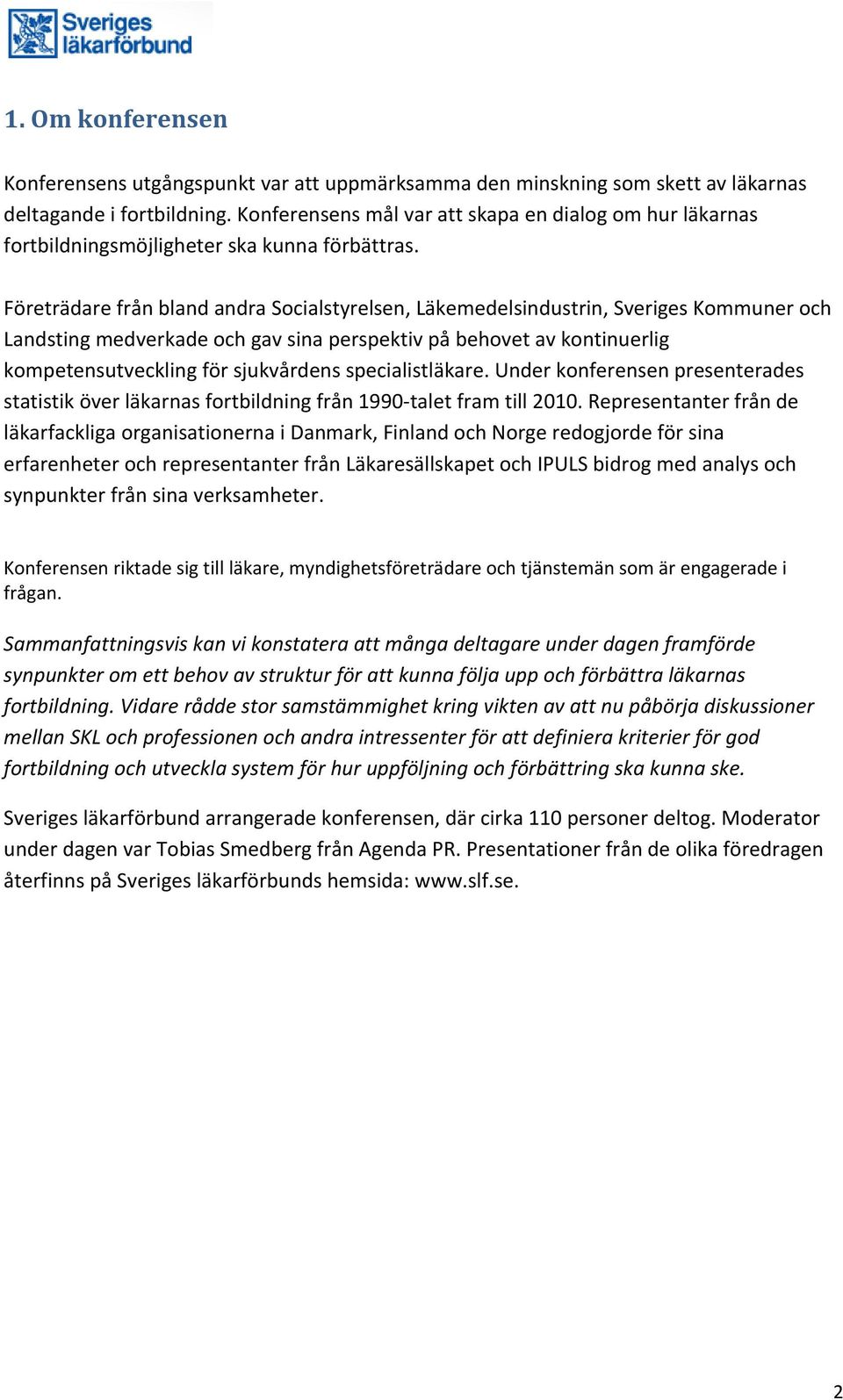 Sveriges läkarförbund

1. Om konferensen

Konferensens utgångspunkt var att uppmärksamma den minskning som skett av läkarnas deltagande i fortbildning. Konferensens mål var att skapa en dialog om hur läkarnas fortbildningsmöjligheter ska kunna förbättras.

Företrädare från bland andra Socialstyrelsen, Läkemedelsindustrin, Sveriges Kommuner och Landsting medverkade och gav sina perspektiv på behovet av kontinuerlig kompetensutveckling för sjukvårdens specialistläkare. Under konferensen presenterades statistik över läkarnas fortbildning från 1990-talet fram till 2010. Representanter från de läkarfackliga organisationerna i Danmark, Finland och Norge redogjorde för sina erfarenheter och representanter från Läkaresällskapet och IPULS bidrog med analys och synpunkter från sina verksamheter.

Konferensen riktade sig till läkare, myndighetsföreträdare och tjänstemän som är engagerade i frågan.

Sammanfattningsvis kan vi konstatera att många deltagare under dagen framförde synpunkter om ett behov av struktur för att kunna följa upp och förbättra läkarnas fortbildning. Vidare rådde stor samstämmighet kring vikten av att nu påbörja diskussioner mellan SKL och professionen och andra intressenter för att definiera kriterier för god fortbildning och utveckla system för hur uppföljning och förbättring ska kunna ske.

Sveriges läkarförbund arrangerade konferensen, där cirka 110 personer deltog. Moderator under dagen var Tobias Smedberg från Agenda PR. Presentationer från de olika föredragen återfinns på Sveriges läkarförbunds hemsida: www.slf.se.

2